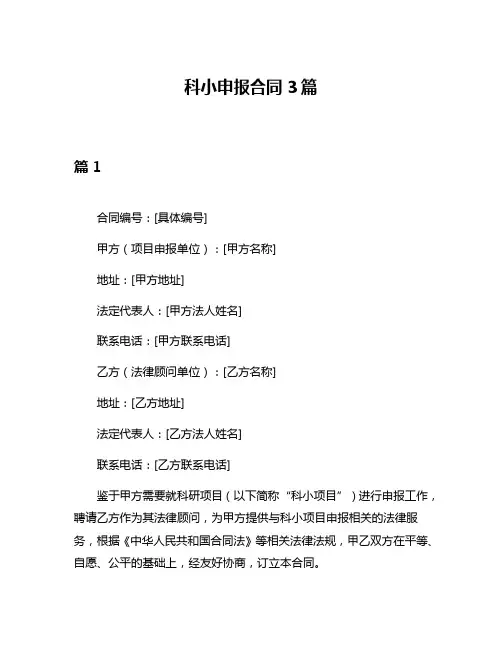 科小申报合同 3 篇

篇 1

合同编号：[具体编号]

甲方（项目申报单位）：[甲方名称]

地址：[甲方地址]

法定代表人：[甲方法人姓名]

联系电话：[甲方联系电话]

乙方（法律顾问单位）：[乙方名称]

地址：[乙方地址]

法定代表人：[乙方法人姓名]

联系电话：[乙方联系电话]

鉴于甲方需要就科研项目（以下简称“科小项目”）进行申报工作，聘请乙方作为其法律顾问，为甲方提供与科小项目申报相关的法律服务，根据《中华人民共和国合同法》等相关法律法规，甲乙双方在平等、自愿、公平的基础上，经友好协商，订立本合同。